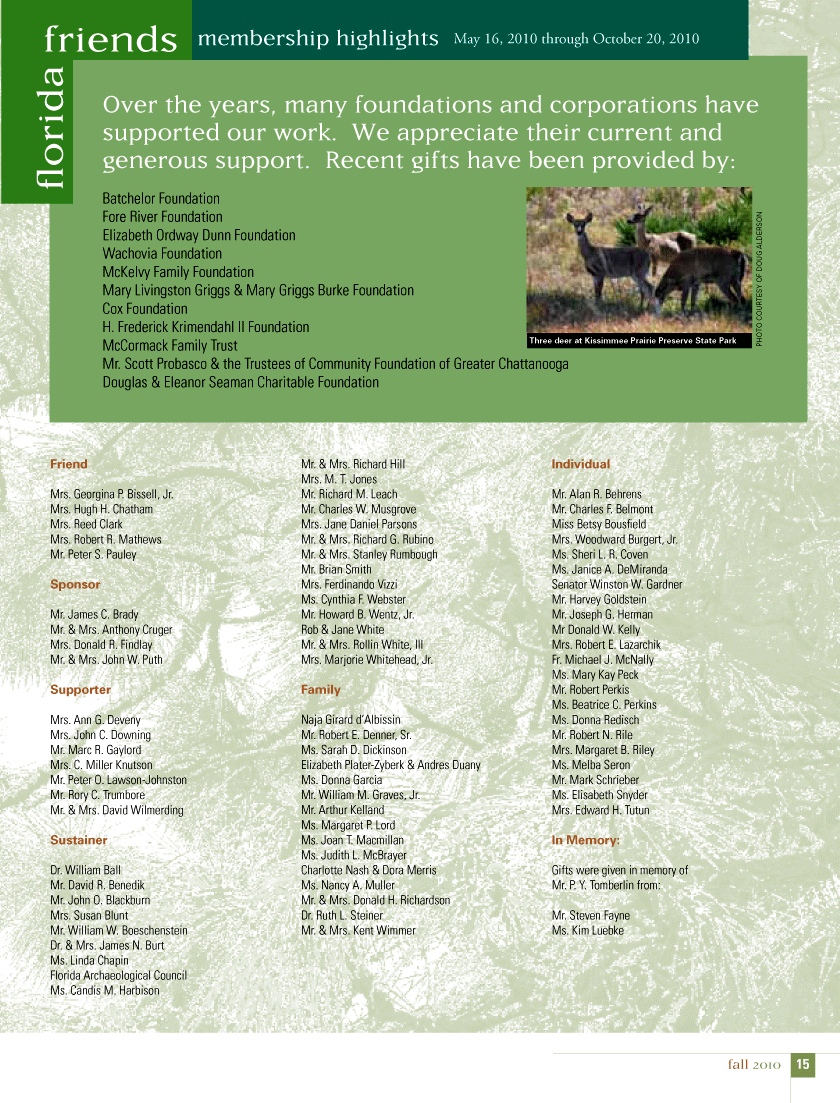 florida friends membership highlights May 16, 2010 through October 20, 2010

Over the years, many foundations and corporations have supported our work. We appreciate their current and generous support. Recent gifts have been provided by:

Batchelor Foundation
Fore River Foundation
Elizabeth Ordway Dunn Foundation
Wachovia Foundation
McKelvy Family Foundation
Mary Livingston Griggs & Mary Griggs Burke Foundation
Cox Foundation
H. Frederick Krimendahl II Foundation
McCormack Family Trust
Mr. Scott Probasco & the Trustees of Community Foundation of Greater Chattanooga
Douglas & Eleanor Seaman Charitable Foundation

Three deer at Kissimmee Prairie Preserve State Park
PHOTO COURTESY OF DOUG ALDERSON

Friend

Mrs. Georgina P. Bissell, Jr.
Mrs. Hugh H. Chatham
Mrs. Reed Clark
Mrs. Robert R. Mathews
Mr. Peter S. Pauley

Sponsor

Mr. James C. Brady
Mr. & Mrs. Anthony Cruger
Mrs. Donald R. Findlay
Mr. & Mrs. John W. Puth

Supporter

Mrs. Ann G. Deveny
Mrs. John C. Downing
Mr. Marc R. Gaylord
Mrs. C. Miller Knutson
Mr. Peter O. Lawson-Johnston
Mr. Rory C. Trumbore
Mr. & Mrs. David Wilmerding

Sustainer

Dr. William Ball
Mr. David R. Benedik
Mr. John O. Blackburn
Mrs. Susan Blunt
Mr. William W. Boeschenstein
Dr. & Mrs. James N. Burt
Ms. Linda Chapin
Florida Archaeological Council
Ms. Candis M. Harbison

Mr. & Mrs. Richard Hill
Mrs. M. T. Jones
Mr. Richard M. Leach
Mr. Charles W. Musgrove
Mrs. Jane Daniel Parsons
Mr. & Mrs. Richard G. Rubino
Mr. & Mrs. Stanley Rumbough
Mr. Brian Smith
Mrs. Ferdinando Vizzi
Ms. Cynthia F. Webster
Mr. Howard B. Wentz, Jr.
Rob & Jane White
Mr. & Mrs. Rollin White, III
Mrs. Marjorie Whitehead, Jr.

Family

Naja Girard d'Albissin
Mr. Robert E. Denner, Sr.
Ms. Sarah D. Dickinson
Elizabeth Plater-Zyberk & Andres Duany
Ms. Donna Garcia
Mr. William M. Graves, Jr.
Mr. Arthur Kelland
Ms. Margaret P. Lord
Ms. Joan T. Macmillan
Ms. Judith L. McBrayer
Charlotte Nash & Dora Merris
Ms. Nancy A. Muller
Mr. & Mrs. Donald H. Richardson
Dr. Ruth L. Steiner
Mr. & Mrs. Kent Wimmer

Individual

Mr. Alan R. Behrens
Mr. Charles F. Belmont
Miss Betsy Bousfield
Mrs. Woodward Burgert, Jr.
Ms. Sheri L. R. Coven
Ms. Janice A. DeMiranda
Senator Winston W. Gardner
Mr. Harvey Goldstein
Mr. Joseph G. Herman
Mr Donald W. Kelly
Mrs. Robert E. Lazarchik
Fr. Michael J. McNally
Ms. Mary Kay Peck
Mr. Robert Perkis
Ms. Beatrice C. Perkins
Ms. Donna Redisch
Mr. Robert N. Rile
Mrs. Margaret B. Riley
Ms. Melba Seron
Mr. Mark Schrieber
Ms. Elisabeth Snyder
Mrs. Edward H. Tutun

In Memory:

Gifts were given in memory of Mr. P. Y. Tomberlin from:

Mr. Steven Fayne
Ms. Kim Luebke

fall 2010 15